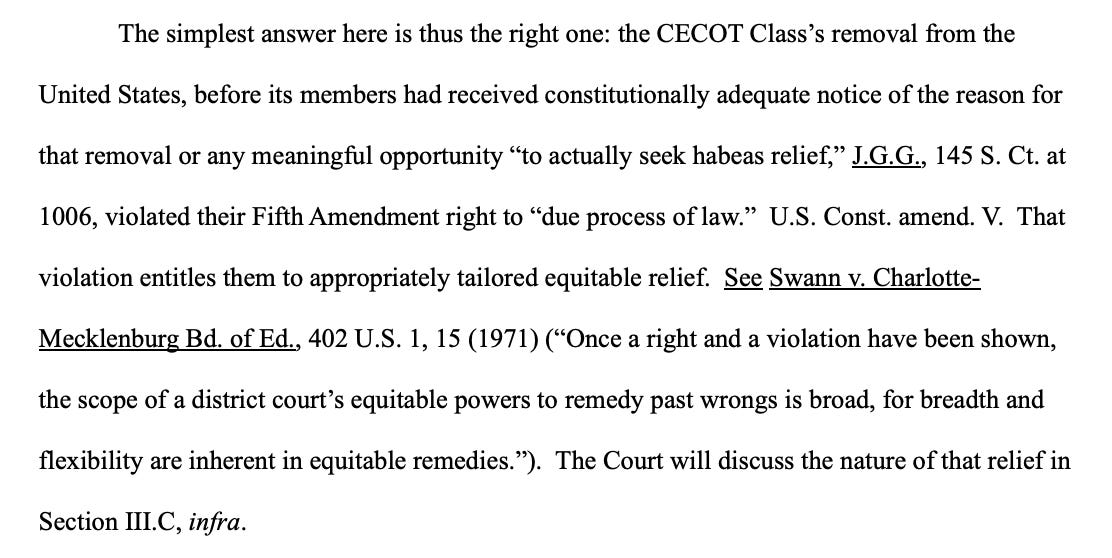 The simplest answer here is thus the right one: the CECOT Class's removal from the United States, before its members had received constitutionally adequate notice of the reason for that removal or any meaningful opportunity "to actually seek habeas relief," J.G.G., 145 S. Ct. at 1006, violated their Fifth Amendment right to "due process of law." U.S. Const. amend. V. That violation entitles them to appropriately tailored equitable relief. See Swann v. Charlotte-Mecklenburg Bd. of Ed., 402 U.S. 1, 15 (1971) ("Once a right and a violation have been shown, the scope of a district court's equitable powers to remedy past wrongs is broad, for breadth and flexibility are inherent in equitable remedies."). The Court will discuss the nature of that relief in Section III.C, infra.